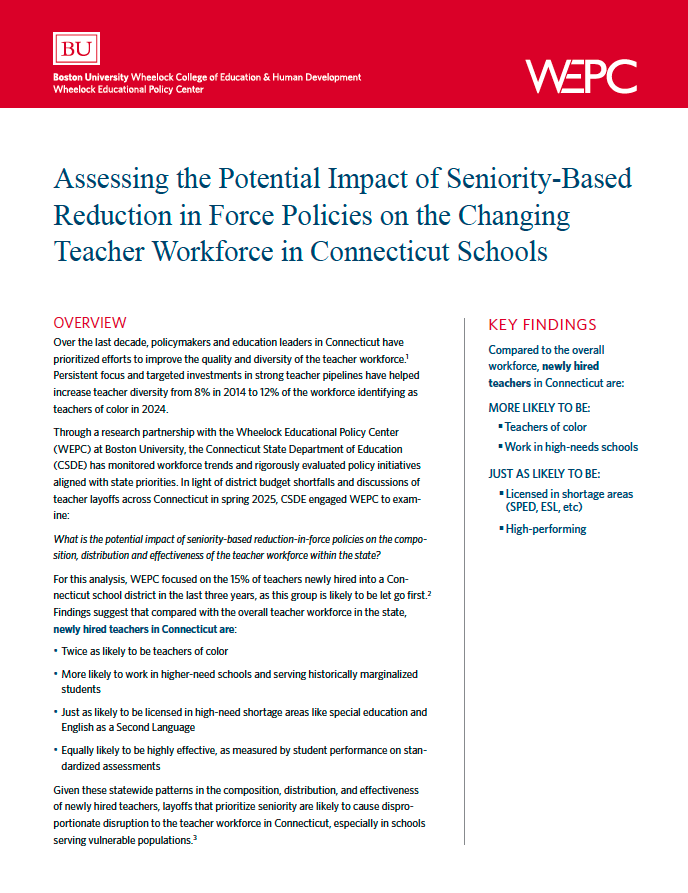 BU

Boston University Wheelock College of Education & Human Development
Wheelock Educational Policy Center

WEPC

Assessing the Potential Impact of Seniority-Based Reduction in Force Policies on the Changing Teacher Workforce in Connecticut Schools

OVERVIEW

Over the last decade, policymakers and education leaders in Connecticut have prioritized efforts to improve the quality and diversity of the teacher workforce.$^1$ Persistent focus and targeted investments in strong teacher pipelines have helped increase teacher diversity from 8% in 2014 to 12% of the workforce identifying as teachers of color in 2024.

Through a research partnership with the Wheelock Educational Policy Center (WEPC) at Boston University, the Connecticut State Department of Education (CSDE) has monitored workforce trends and rigorously evaluated policy initiatives aligned with state priorities. In light of district budget shortfalls and discussions of teacher layoffs across Connecticut in spring 2025, CSDE engaged WEPC to examine:

What is the potential impact of seniority-based reduction-in-force policies on the composition, distribution and effectiveness of the teacher workforce within the state?

For this analysis, WEPC focused on the 15% of teachers newly hired into a Connecticut school district in the last three years, as this group is likely to be let go first.$^2$ Findings suggest that compared with the overall teacher workforce in the state, newly hired teachers in Connecticut are:

• Twice as likely to be teachers of color

• More likely to work in higher-need schools and serving historically marginalized students

• Just as likely to be licensed in high-need shortage areas like special education and English as a Second Language

• Equally likely to be highly effective, as measured by student performance on standardized assessments

Given these statewide patterns in the composition, distribution, and effectiveness of newly hired teachers, layoffs that prioritize seniority are likely to cause disproportionate disruption to the teacher workforce in Connecticut, especially in schools serving vulnerable populations.$^3$

KEY FINDINGS

Compared to the overall workforce, newly hired teachers in Connecticut are:

MORE LIKELY TO BE:
▪ Teachers of color
▪ Work in high-needs schools

JUST AS LIKELY TO BE:
▪ Licensed in shortage areas (SPED, ESL, etc)
▪ High-performing